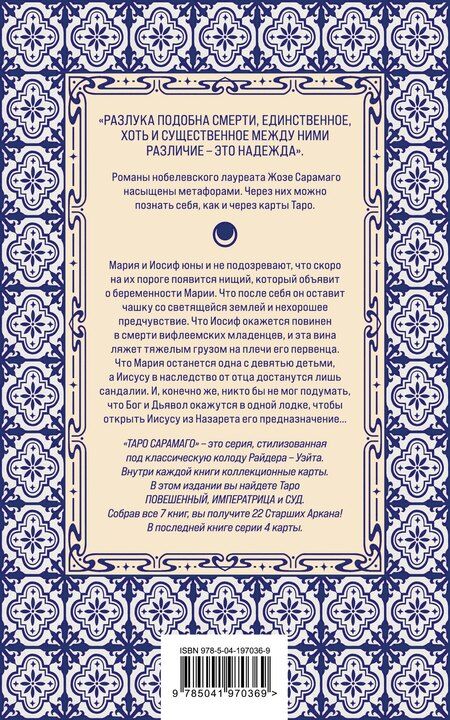 «РАЗЛУКА ПОДОБНА СМЕРТИ, ЕДИНСТВЕННОЕ, ХОТЬ И СУЩЕСТВЕННОЕ МЕЖДУ НИМИ РАЗЛИЧИЕ – ЭТО НАДЕЖДА».

Романы нобелевского лауреата Жозе Сарамаго насыщены метафорами. Через них можно познать себя, как и через карты Таро.

Мария и Иосиф юны и не подозревают, что скоро на их пороге появится нищий, который объявит о беременности Марии. Что после себя он оставит чашку со светящейся землей и нехорошее предчувствие. Что Иосиф окажется повинен в смерти вифлеемских младенцев, и эта вина ляжет тяжелым грузом на плечи его первенца. Что Мария останется одна с девятью детьми, а Иисусу в наследство от отца достанутся лишь сандалии. И, конечно же, никто бы не мог подумать, что Бог и Дьявол окажутся в одной лодке, чтобы открыть Иисусу из Назарета его предназначение...

«ТАРО САРАМАГО» – это серия, стилизованная под классическую колоду Райдера – Уэйта. Внутри каждой книги коллекционные карты. В этом издании вы найдете Таро ПОВЕШЕННЫЙ, ИМПЕРАТРИЦА и СУД. Собрав все 7 книг, вы получите 22 Старших Аркана! В последней книге серии 4 карты.

ISBN 978-5-04-197036-9

9 785041 970369 >